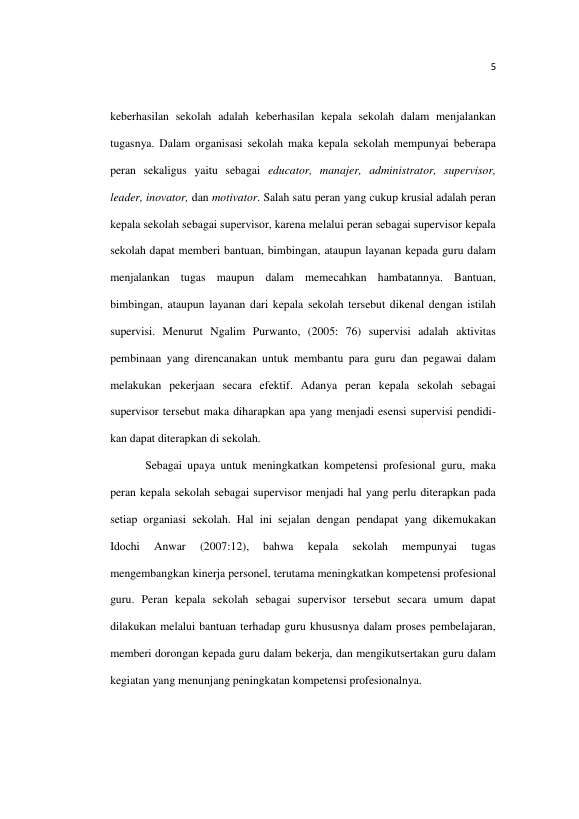 5

keberhasilan sekolah adalah keberhasilan kepala sekolah dalam menjalankan tugasnya. Dalam organisasi sekolah maka kepala sekolah mempunyai beberapa peran sekaligus yaitu sebagai educator, manajer, administrator, supervisor, leader, inovator, dan motivator. Salah satu peran yang cukup krusial adalah peran kepala sekolah sebagai supervisor, karena melalui peran sebagai supervisor kepala sekolah dapat memberi bantuan, bimbingan, ataupun layanan kepada guru dalam menjalankan tugas maupun dalam memecahkan hambatannya. Bantuan, bimbingan, ataupun layanan dari kepala sekolah tersebut dikenal dengan istilah supervisi. Menurut Ngalim Purwanto, (2005: 76) supervisi adalah aktivitas pembinaan yang direncanakan untuk membantu para guru dan pegawai dalam melakukan pekerjaan secara efektif. Adanya peran kepala sekolah sebagai supervisor tersebut maka diharapkan apa yang menjadi esensi supervisi pendidikan dapat diterapkan di sekolah.

Sebagai upaya untuk meningkatkan kompetensi profesional guru, maka peran kepala sekolah sebagai supervisor menjadi hal yang perlu diterapkan pada setiap organiasi sekolah. Hal ini sejalan dengan pendapat yang dikemukakan Idochi Anwar (2007:12), bahwa kepala sekolah mempunyai tugas mengembangkan kinerja personel, terutama meningkatkan kompetensi profesional guru. Peran kepala sekolah sebagai supervisor tersebut secara umum dapat dilakukan melalui bantuan terhadap guru khususnya dalam proses pembelajaran, memberi dorongan kepada guru dalam bekerja, dan mengikutsertakan guru dalam kegiatan yang menunjang peningkatan kompetensi profesionalnya.